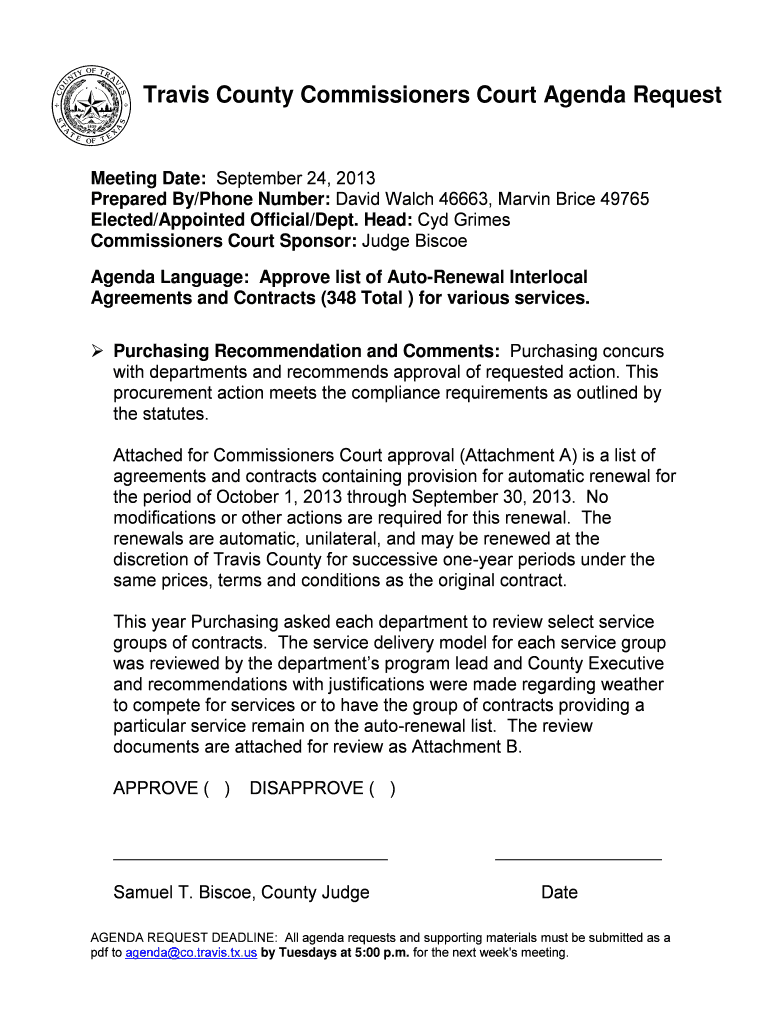 COUNTY OF TRAVIS STATE OF TEXAS

Travis County Commissioners Court Agenda Request

Meeting Date: September 24, 2013
Prepared By/Phone Number: David Walch 46663, Marvin Brice 49765
Elected/Appointed Official/Dept. Head: Cyd Grimes
Commissioners Court Sponsor: Judge Biscoe

Agenda Language: Approve list of Auto-Renewal Interlocal Agreements and Contracts (348 Total ) for various services.

➢ Purchasing Recommendation and Comments: Purchasing concurs with departments and recommends approval of requested action. This procurement action meets the compliance requirements as outlined by the statutes.

Attached for Commissioners Court approval (Attachment A) is a list of agreements and contracts containing provision for automatic renewal for the period of October 1, 2013 through September 30, 2013. No modifications or other actions are required for this renewal. The renewals are automatic, unilateral, and may be renewed at the discretion of Travis County for successive one-year periods under the same prices, terms and conditions as the original contract.

This year Purchasing asked each department to review select service groups of contracts. The service delivery model for each service group was reviewed by the department's program lead and County Executive and recommendations with justifications were made regarding weather to compete for services or to have the group of contracts providing a particular service remain on the auto-renewal list. The review documents are attached for review as Attachment B.

APPROVE ( ) DISAPPROVE ( )

Samuel T. Biscoe, County Judge

Date

AGENDA REQUEST DEADLINE: All agenda requests and supporting materials must be submitted as a pdf to agenda@co.travis.tx.us by Tuesdays at 5:00 p.m. for the next week's meeting.